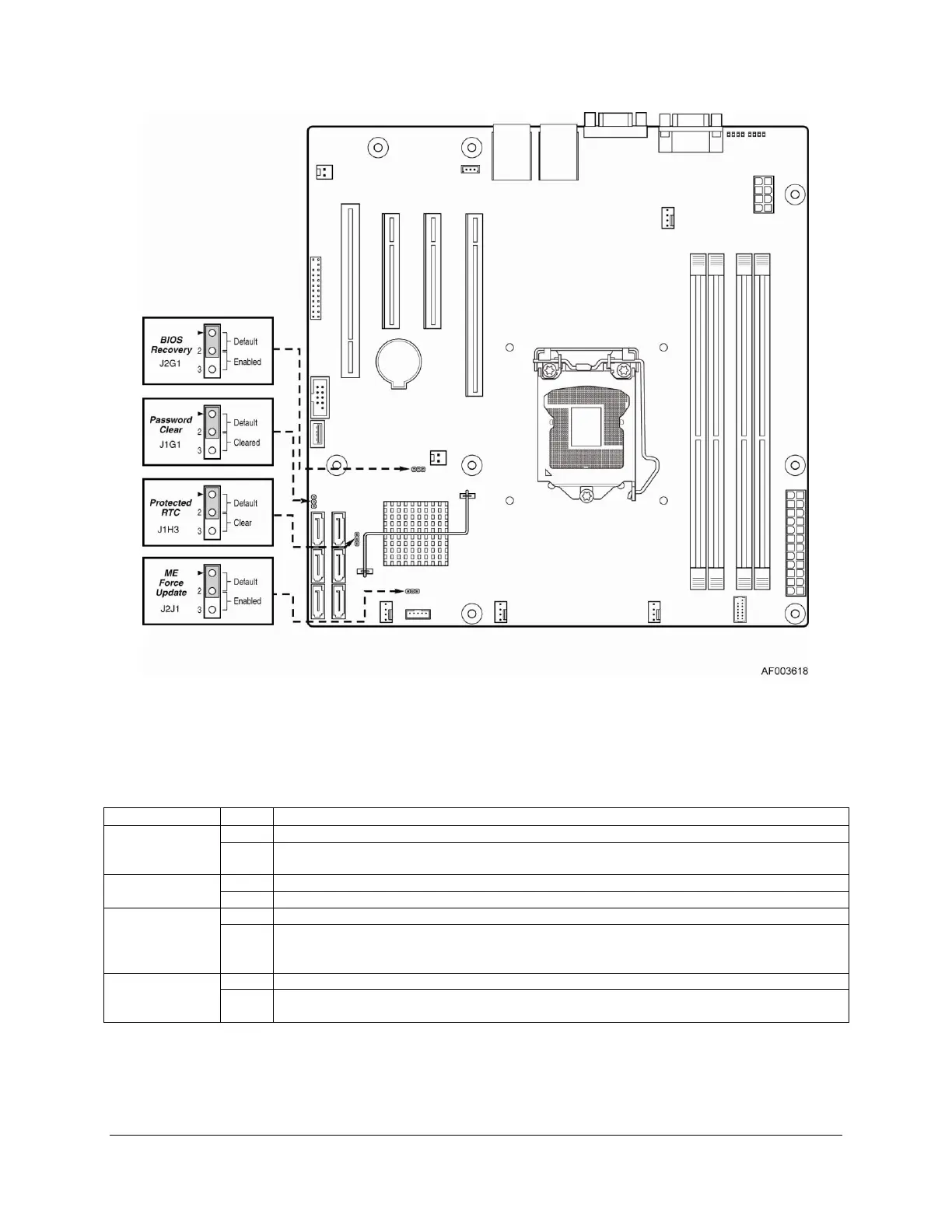 BIOS Recovery
J2G1
2
3
Default
Enabled

Password Clear
J1G1
2
3
Default
Cleared

Protected RTC
J1H3
2
3
Default
Clear

ME Force Update
J2J1
2
3
Default
Enabled

AF003618